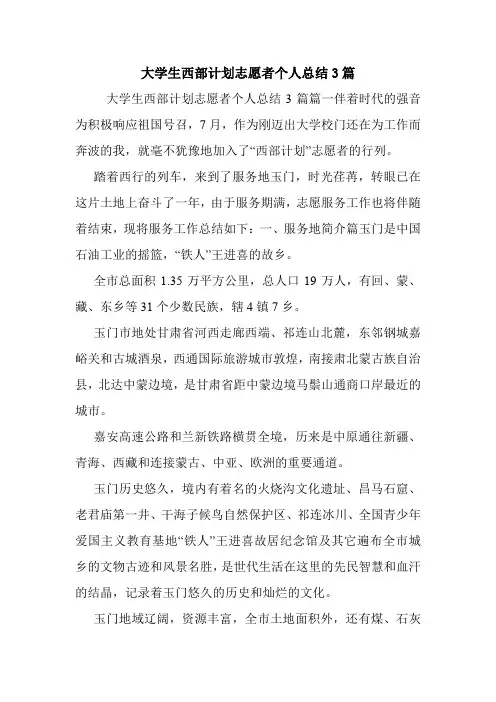 大学生西部计划志愿者个人总结3篇

大学生西部计划志愿者个人总结 3 篇篇一伴着时代的强音为积极响应祖国号召，7 月，作为刚迈出大学校门还在为工作而奔波的我，就毫不犹豫地加入了“西部计划”志愿者的行列。

踏着西行的列车，来到了服务地玉门，时光荏苒，转眼已在这片土地上奋斗了一年，由于服务期满，志愿服务工作也将伴随着结束，现将服务工作总结如下：一、服务地简介篇玉门是中国石油工业的摇篮，“铁人”王进喜的故乡。

全市总面积 1.35 万平方公里，总人口 19 万人，有回、蒙、藏、东乡等 31 个少数民族，辖 4 镇 7 乡。

玉门市地处甘肃省河西走廊西端、祁连山北麓，东邻钢城嘉峪关和古城酒泉，西通国际旅游城市敦煌，南接肃北蒙古族自治县，北达中蒙边境，是甘肃省距中蒙边境马鬃山通商口岸最近的城市。

嘉安高速公路和兰新铁路横贯全境，历来是中原通往新疆、青海、西藏和连接蒙古、中亚、欧洲的重要通道。

玉门历史悠久，境内有着名的火烧沟文化遗址、昌马石窟、老君庙第一井、干海子候鸟自然保护区、祁连冰川、全国青少年爱国主义教育基地“铁人”王进喜故居纪念馆及其它遍布全市城乡的文物古迹和风景名胜，是世代生活在这里的先民智慧和血汗的结晶，记录着玉门悠久的历史和灿烂的文化。

玉门地域辽阔，资源丰富，全市土地面积外，还有煤、石灰